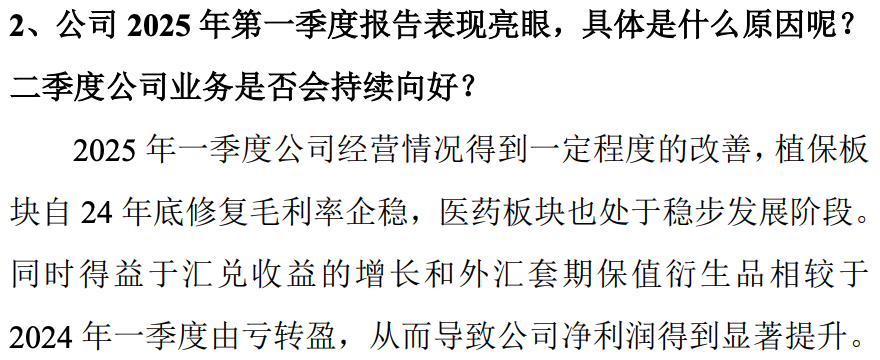 2、公司 2025 年第一季度报告表现亮眼，具体是什么原因呢？二季度公司业务是否会持续向好？

2025 年一季度公司经营情况得到一定程度的改善，植保板块自 24 年底修复毛利率企稳，医药板块也处于稳步发展阶段。同时得益于汇兑收益的增长和外汇套期保值衍生品相较于 2024 年一季度由亏转盈，从而导致公司净利润得到显著提升。